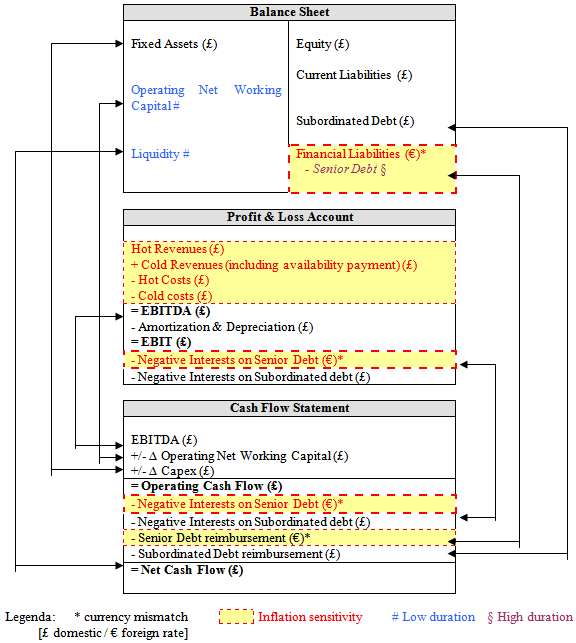 Balance Sheet

Fixed Assets (£)

Operating Net Working Capital #

Liquidity #

Equity (£)

Current Liabilities (£)

Subordinated Debt (£)

Financial Liabilities (€)*
- Senior Debt §

Profit & Loss Account

Hot Revenues (£)
+ Cold Revenues (including availability payment) (£)
- Hot Costs (£)
- Cold costs (£)
= EBITDA (£)
- Amortization & Depreciation (£)
= EBIT (£)
- Negative Interests on Senior Debt (€)*
- Negative Interests on Subordinated debt (£)

Cash Flow Statement

EBITDA (£)
+/- Δ Operating Net Working Capital (£)
+/- Δ Capex (£)
= Operating Cash Flow (£)
- Negative Interests on Senior Debt (€)*
- Negative Interests on Subordinated debt (£)
- Senior Debt reimbursement (€)*
- Subordinated Debt reimbursement (£)
= Net Cash Flow (£)

Legenda: * currency mismatch [£ domestic / € foreign rate]

Inflation sensitivity

# Low duration

§ High duration